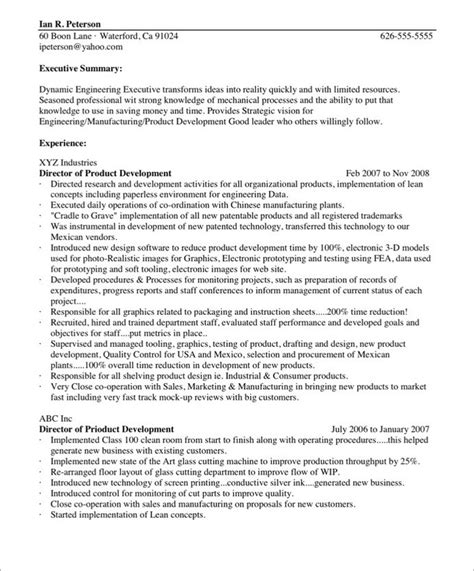 Ian R. Peterson
60 Boon Lane · Waterford, Ca 91024 626-555-5555
ipeterson@yahoo.com

Executive Summary:

Dynamic Engineering Executive transforms ideas into reality quickly and with limited resources. Seasoned professional wit strong knowledge of mechanical processes and the ability to put that knowledge to use in saving money and time. Provides Strategic vision for Engineering/Manufacturing/Product Development Good leader who others willingly follow.

Experience:

XYZ Industries
Director of Product Development Feb 2007 to Nov 2008
· Directed research and development activities for all organizational products, implementation of lean concepts including paperless environment for engineering Data.
· Executed daily operations of co-ordination with Chinese manufacturing plants.
· "Cradle to Grave" implementation of all new patentable products and all registered trademarks
· Was instrumental in development of new patented technology, transferred this technology to our Mexican vendors.
· Introduced new design software to reduce product development time by 100%, electronic 3-D models used for photo-Realistic images for Graphics, Electronic prototyping and testing using FEA, data used for prototyping and soft tooling, electronic images for web site.
· Developed procedures & Processes for monitoring projects, such as preparation of records of expenditures, progress reports and staff conferences to inform management of current status of each project....
· Responsible for all graphics related to packaging and instruction sheets.....200% time reduction!
· Recruited, hired and trained department staff, evaluated staff performance and developed goals and objectives for staff....put metrics in place..
· Supervised and managed tooling, graphics, testing of product, drafting and design, new product development, Quality Control for USA and Mexico, selection and procurement of Mexican plants.....100% overall time reduction in development of new products.
· Responsible for all shelving product design ie. Industrial & Consumer products.
· Very Close co-operation with Sales, Marketing & Manufacturing in bringing new products to market fast including very fast track mock-up reviews with big customers.

ABC Inc
Director of Prioduct Development July 2006 to January 2007
· Implemented Class 100 clean room from start to finish along with operating procedures.....this helped generate new business with existing customers.
· Implemented new state of the Art glass cutting machine to improve production throughput by 25%.
· Re-arranged floor layout of glass cutting department to improve flow of WIP.
· Introduced new technology of screen printing...conductive silver ink....generated new business.
· Introduced control for monitoring of cut parts to improve quality.
· Close co-operation with sales and manufacturing on proposals for new customers.
· Started implementation of Lean concepts.